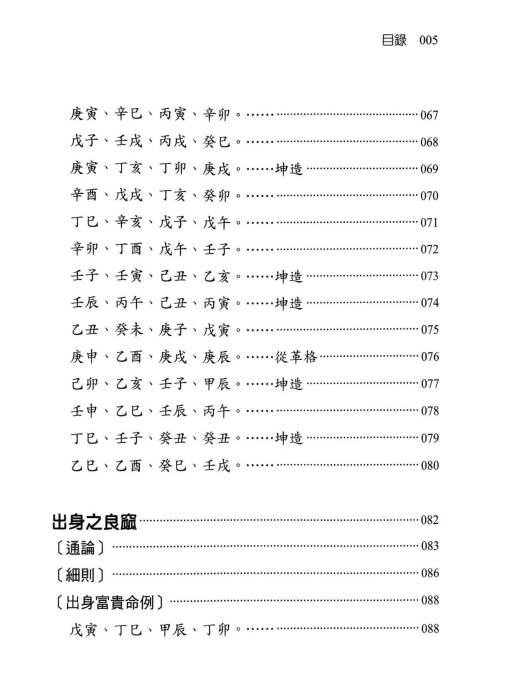 目錄　005

庚寅、辛巳、丙寅、辛卯。…… 067
戊子、壬戌、丙戌、癸巳。…… 068
庚寅、丁亥、丁卯、庚戌。……坤造 069
辛酉、戊戌、丁亥、癸卯。…… 070
丁巳、辛亥、戊子、戊午。…… 071
辛卯、丁酉、戊午、壬子。…… 072
壬子、壬寅、己丑、乙亥。……坤造 073
壬辰、丙午、己丑、丙寅。……坤造 074
乙丑、癸未、庚子、戊寅。…… 075
庚申、乙酉、庚戌、庚辰。……從革格 076
己卯、乙亥、壬子、甲辰。……坤造 077
壬申、乙巳、壬辰、丙午。…… 078
丁巳、壬子、癸丑、癸丑。……坤造 079
乙巳、乙酉、癸巳、壬戌。…… 080

出身之良窳 082
〔通論〕 083
〔細則〕 086
〔出身富貴命例〕 088
戊寅、丁巳、甲辰、丁卯。…… 088